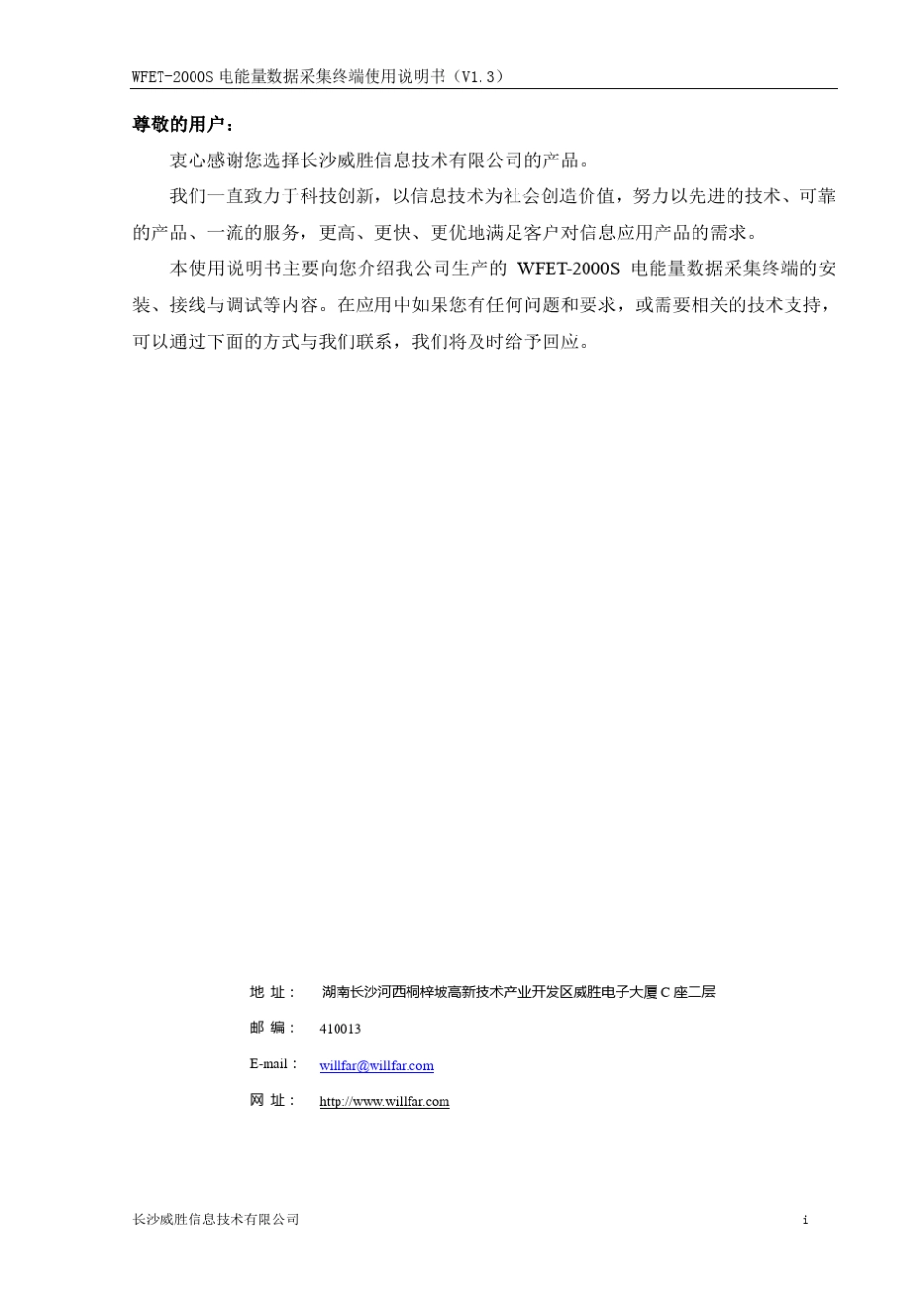 WFET-2000S 电能量数据采集终端使用说明书（V1.3）

尊敬的用户：

衷心感谢您选择长沙威胜信息技术有限公司的产品。

我们一直致力于科技创新，以信息技术为社会创造价值，努力以先进的技术、可靠的产品、一流的服务，更高、更快、更优地满足客户对信息应用产品的需求。

本使用说明书主要向您介绍我公司生产的 WFET-2000S 电能量数据采集终端的安装、接线与调试等内容。在应用中如果您有任何问题和要求，或需要相关的技术支持，可以通过下面的方式与我们联系，我们将及时给予回应。

地 址： 湖南长沙河西桐梓坡高新技术产业开发区威胜电子大厦 C 座二层

邮 编： 410013

E-mail： willfar@willfar.com

网 址： http://www.willfar.com

长沙威胜信息技术有限公司

i